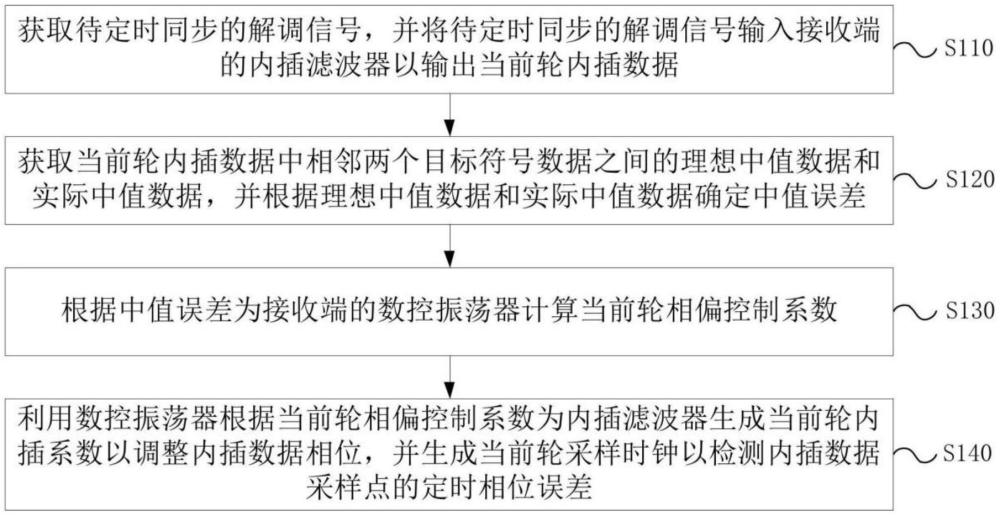 获取待定时同步的解调信号，并将待定时同步的解调信号输入接收端的内插滤波器以输出当前轮内插数据

S110

获取当前轮内插数据中相邻两个目标符号数据之间的理想中值数据和实际中值数据，并根据理想中值数据和实际中值数据确定中值误差

S120

根据中值误差为接收端的数控振荡器计算当前轮相偏控制系数

S130

利用数控振荡器根据当前轮相偏控制系数为内插滤波器生成当前轮内插系数以调整内插数据相位，并生成当前轮采样时钟以检测内插数据采样点的定时相位误差

S140